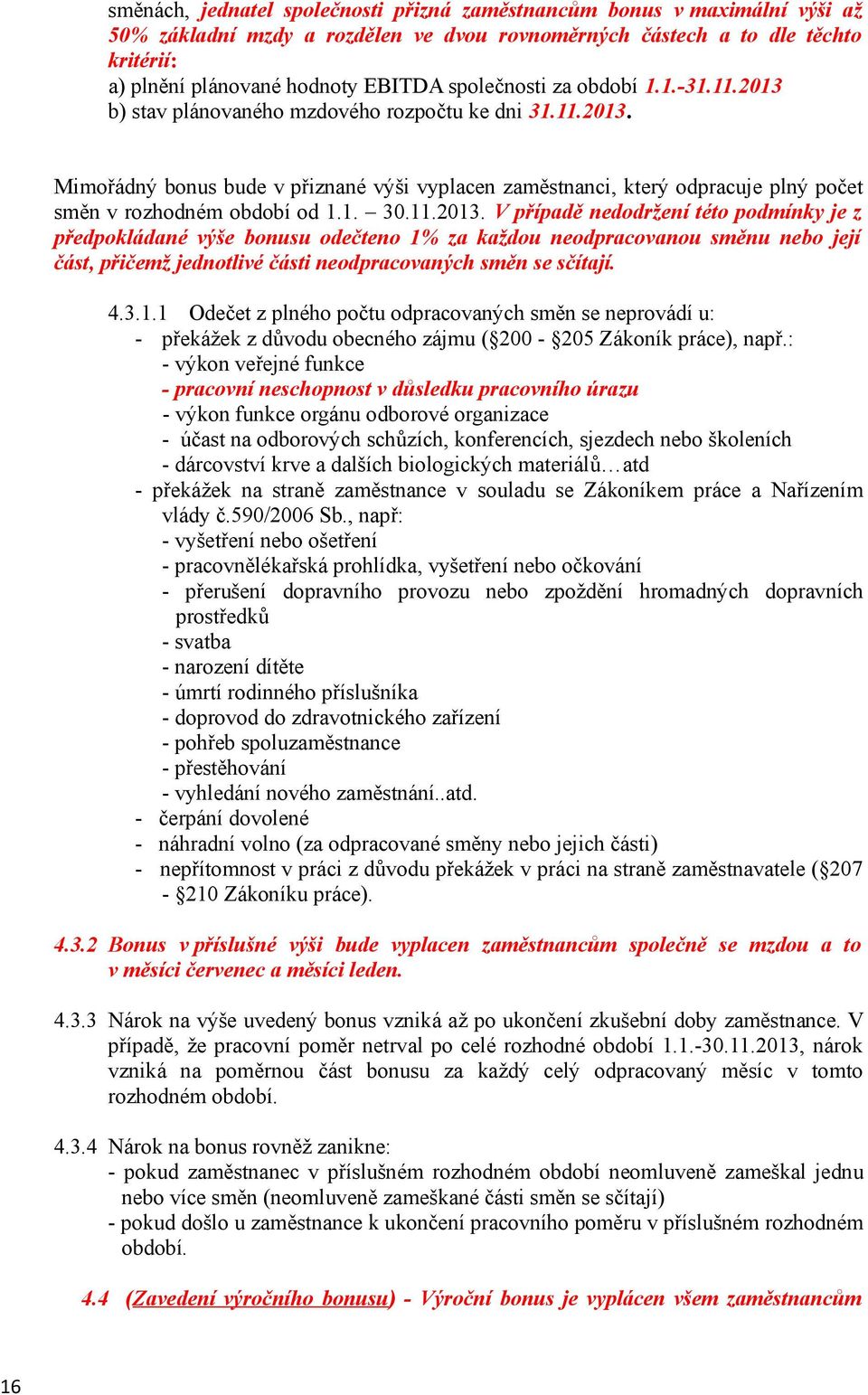 směnách, jednatel společnosti přizná zaměstnancům bonus v maximální výši až 50% základní mzdy a rozdělen ve dvou rovnoměrných částech a to dle těchto kritérií:
a) plnění plánované hodnoty EBITDA společnosti za období 1.1.-31.11.2013
b) stav plánovaného mzdového rozpočtu ke dni 31.11.2013.

Mimořádný bonus bude v přiznané výši vyplacen zaměstnanci, který odpracuje plný počet směn v rozhodném období od 1.1. – 30.11.2013. V případě nedodržení této podmínky je z předpokládané výše bonusu odečteno 1% za každou neodpracovanou směnu nebo její část, přičemž jednotlivé části neodpracovaných směn se sčítají.

4.3.1.1 Odečet z plného počtu odpracovaných směn se neprovádí u:
- překážek z důvodu obecného zájmu (§200 - §205 Zákoník práce), např.:
- výkon veřejné funkce
- pracovní neschopnost v důsledku pracovního úrazu
- výkon funkce orgánu odborové organizace
- účast na odborových schůzích, konferencích, sjezdech nebo školeních
- dárcovství krve a dalších biologických materiálů…atd
- překážek na straně zaměstnance v souladu se Zákoníkem práce a Nařízením vlády č.590/2006 Sb., např:
- vyšetření nebo ošetření
- pracovnělékařská prohlídka, vyšetření nebo očkování
- přerušení dopravního provozu nebo zpoždění hromadných dopravních prostředků
- svatba
- narození dítěte
- úmrtí rodinného příslušníka
- doprovod do zdravotnického zařízení
- pohřeb spoluzaměstnance
- přestěhování
- vyhledání nového zaměstnání..atd.
- čerpání dovolené
- náhradní volno (za odpracované směny nebo jejich části)
- nepřítomnost v práci z důvodu překážek v práci na straně zaměstnavatele (§207 - §210 Zákoníku práce).

4.3.2 Bonus v příslušné výši bude vyplacen zaměstnancům společně se mzdou a to v měsíci červenec a měsíci leden.

4.3.3 Nárok na výše uvedený bonus vzniká až po ukončení zkušební doby zaměstnance. V případě, že pracovní poměr netrval po celé rozhodné období 1.1.-30.11.2013, nárok vzniká na poměrnou část bonusu za každý celý odpracovaný měsíc v tomto rozhodném období.

4.3.4 Nárok na bonus rovněž zanikne:
- pokud zaměstnanec v příslušném rozhodném období neomluveně zameškal jednu nebo více směn (neomluveně zameškané části směn se sčítají)
- pokud došlo u zaměstnance k ukončení pracovního poměru v příslušném rozhodném období.

4.4 (Zavedení výročního bonusu) - Výroční bonus je vyplácen všem zaměstnancům

16